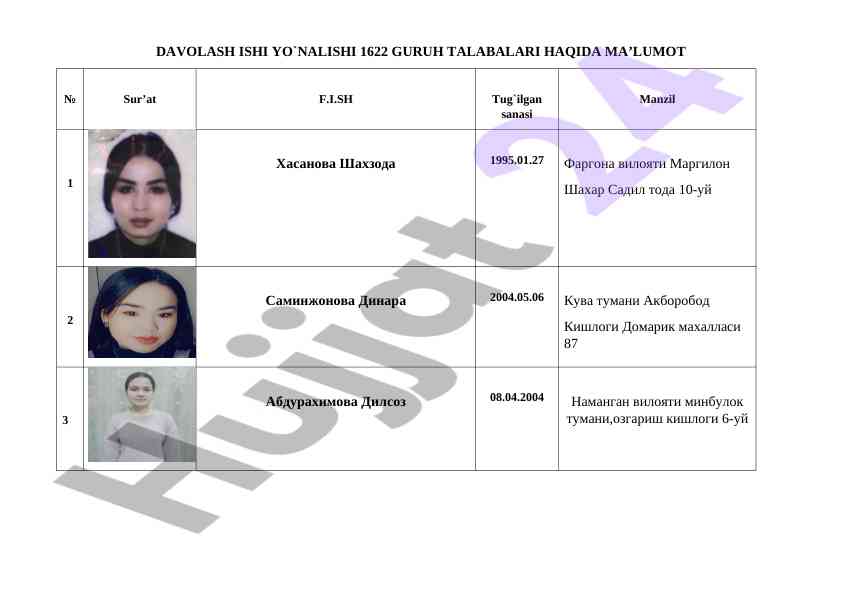 DAVOLASH ISHI YO`NALISHI 1622 GURUH TALABALARI HAQIDA MA'LUMOT

| № | Sur'at | F.I.SH | Tug`ilgan sanasi | Manzil |
|---|---|---|---|---|
| 1 | | Хасанова Шахзода | 1995.01.27 | Фаргона вилояти Маргилон Шахар Садил тода 10-уй |
| 2 | | Саминжонова Динара | 2004.05.06 | Кува тумани Акборобод Кишлоги Домарик махалласи 87 |
| 3 | | Абдурахимова Дилсоз | 08.04.2004 | Наманган вилояти минбулок тумани,озгариш кишлоги 6-уй |

Hujjat 24